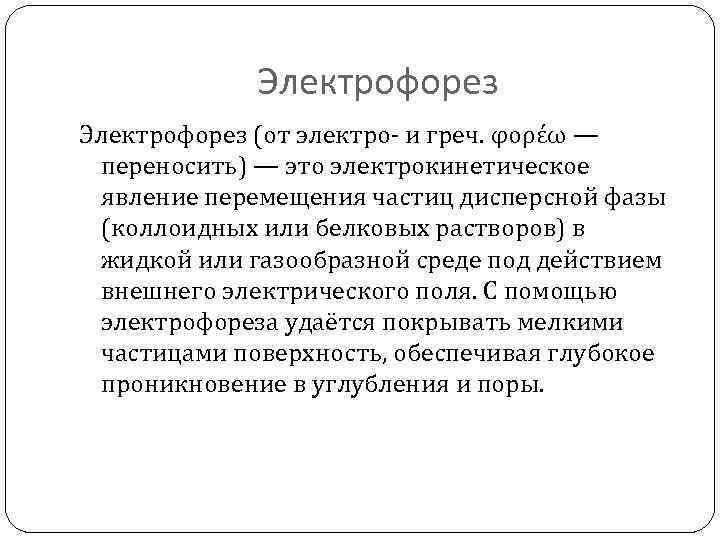 Электрофорез

Электрофорез (от электро- и греч. φορέω — переносить) — это электрокинетическое явление перемещения частиц дисперсной фазы (коллоидных или белковых растворов) в жидкой или газообразной среде под действием внешнего электрического поля. С помощью электрофореза удаётся покрывать мелкими частицами поверхность, обеспечивая глубокое проникновение в углубления и поры.